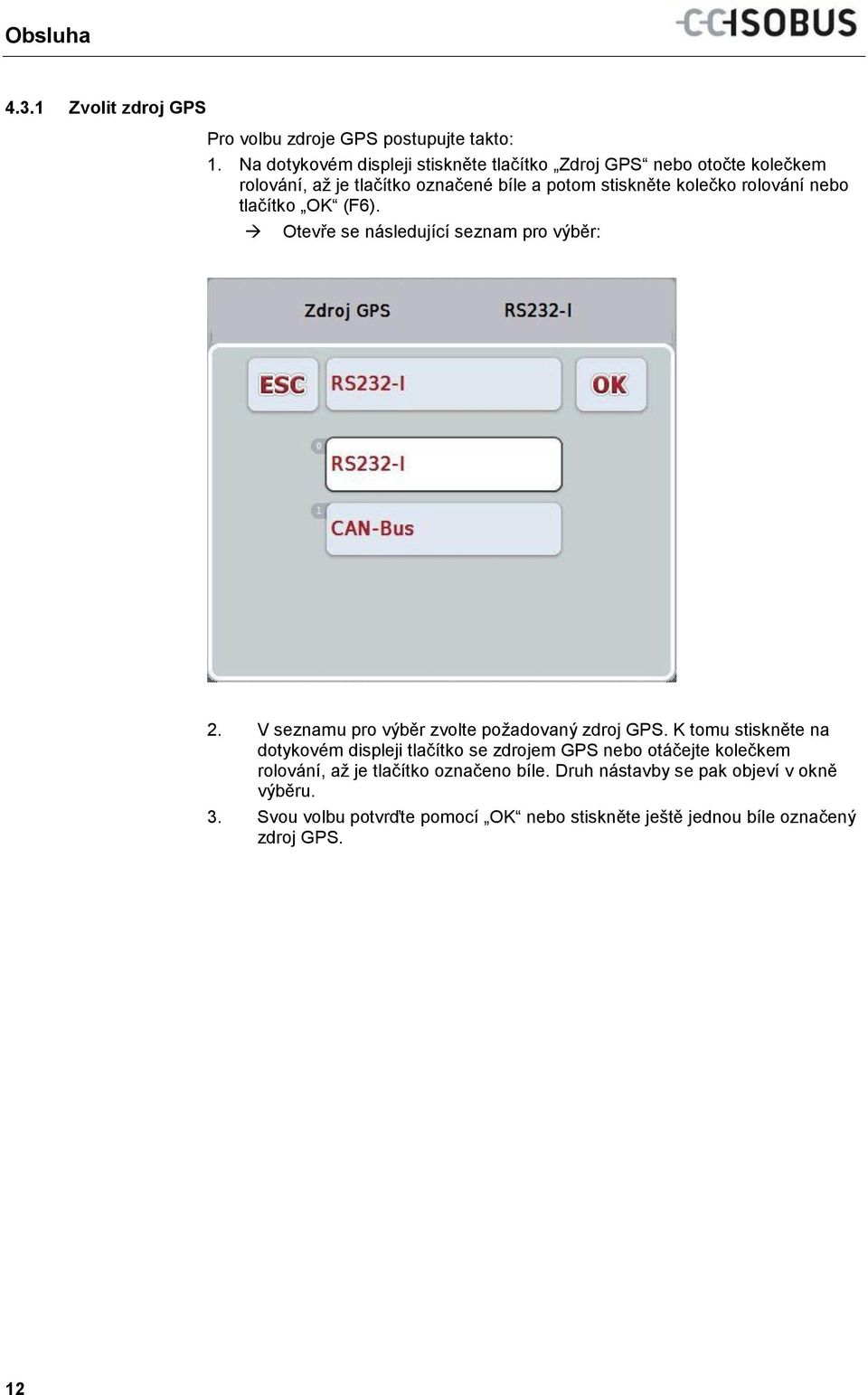 Obsluha

CC-ISOBUS

4.3.1 Zvolit zdroj GPS

Pro volbu zdroje GPS postupujte takto:

1. Na dotykovém displeji stiskněte tlačítko „Zdroj GPS“ nebo otočte kolečkem rolování, až je tlačítko označené bíle a potom stiskněte kolečko rolování nebo tlačítko „OK“ (F6).

→ Otevře se následující seznam pro výběr:

Zdroj GPS RS232-I

ESC RS232-I OK

0 RS232-I

1 CAN-Bus

2. V seznamu pro výběr zvolte požadovaný zdroj GPS. K tomu stiskněte na dotykovém displeji tlačítko se zdrojem GPS nebo otáčejte kolečkem rolování, až je tlačítko označeno bíle. Druh nástavby se pak objeví v okně výběru.

3. Svou volbu potvrďte pomocí „OK“ nebo stiskněte ještě jednou bíle označený zdroj GPS.

12